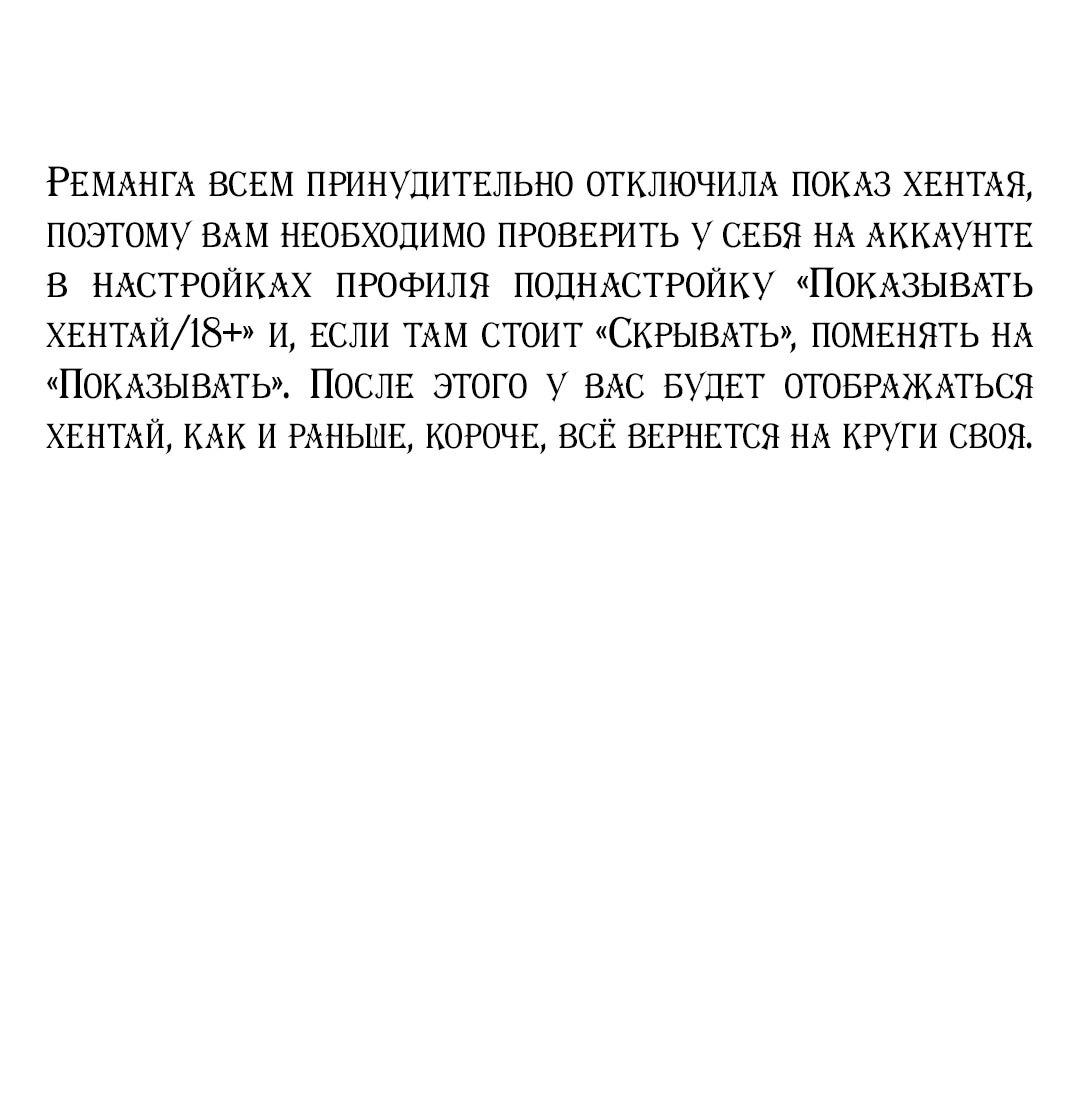 Реманга всем принудительно отключила показ хентая, поэтому вам необходимо проверить у себя на аккаунте в настройках профиля поднастройку «Показывать хентай/18+» и, если там стоит «Скрывать», поменять на «Показывать». После этого у вас будет отображаться хентай, как и раньше, короче, всё вернется на круги своя.